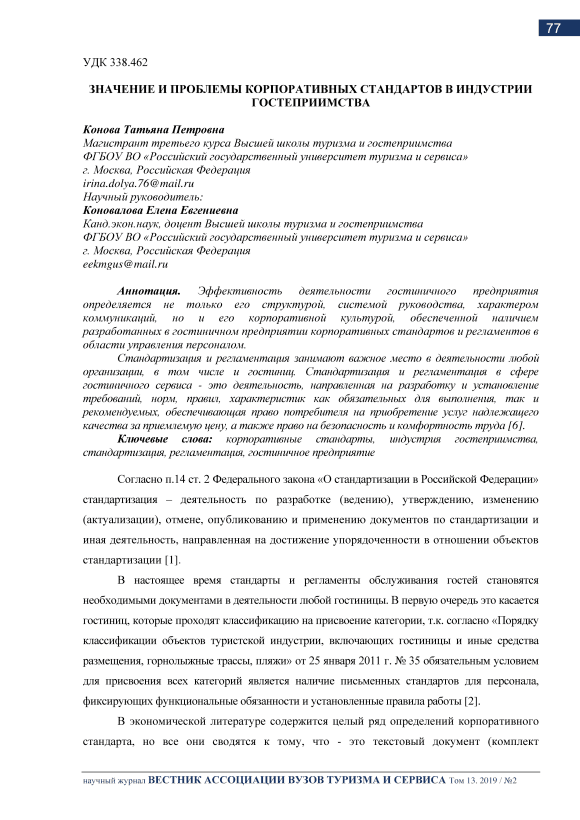 77

УДК 338.462

ЗНАЧЕНИЕ И ПРОБЛЕМЫ КОРПОРАТИВНЫХ СТАНДАРТОВ В ИНДУСТРИИ ГОСТЕПРИИМСТВА

Конова Татьяна Петровна
Магистрант третьего курса Высшей школы туризма и гостеприимства
ФГБОУ ВО «Российский государственный университет туризма и сервиса»
г. Москва, Российская Федерация
irina.dolya.76@mail.ru
Научный руководитель:
Коновалова Елена Евгениевна
Канд.экон.наук, доцент Высшей школы туризма и гостеприимства
ФГБОУ ВО «Российский государственный университет туризма и сервиса»
г. Москва, Российская Федерация
eekmgus@mail.ru

Аннотация. Эффективность деятельности гостиничного предприятия определяется не только его структурой, системой руководства, характером коммуникаций, но и его корпоративной культурой, обеспеченной наличием разработанных в гостиничном предприятии корпоративных стандартов и регламентов в области управления персоналом.

Стандартизация и регламентация занимают важное место в деятельности любой организации, в том числе и гостиниц. Стандартизация и регламентация в сфере гостиничного сервиса - это деятельность, направленная на разработку и установление требований, норм, правил, характеристик как обязательных для выполнения, так и рекомендуемых, обеспечивающая право потребителя на приобретение услуг надлежащего качества за приемлемую цену, а также право на безопасность и комфортность труда [6].

Ключевые слова: корпоративные стандарты, индустрия гостеприимства, стандартизация, регламентация, гостиничное предприятие

Согласно п.14 ст. 2 Федерального закона «О стандартизации в Российской Федерации» стандартизация – деятельность по разработке (ведению), утверждению, изменению (актуализации), отмене, опубликованию и применению документов по стандартизации и иная деятельность, направленная на достижение упорядоченности в отношении объектов стандартизации [1].

В настоящее время стандарты и регламенты обслуживания гостей становятся необходимыми документами в деятельности любой гостиницы. В первую очередь это касается гостиниц, которые проходят классификацию на присвоение категории, т.к. согласно «Порядку классификации объектов туристской индустрии, включающих гостиницы и иные средства размещения, горнолыжные трассы, пляжи» от 25 января 2011 г. № 35 обязательным условием для присвоения всех категорий является наличие письменных стандартов для персонала, фиксирующих функциональные обязанности и установленные правила работы [2].

В экономической литературе содержится целый ряд определений корпоративного стандарта, но все они сводятся к тому, что - это текстовый документ (комплект

научный журнал ВЕСТНИК АССОЦИАЦИИ ВУЗОВ ТУРИЗМА И СЕРВИСА Том 13. 2019 / №2